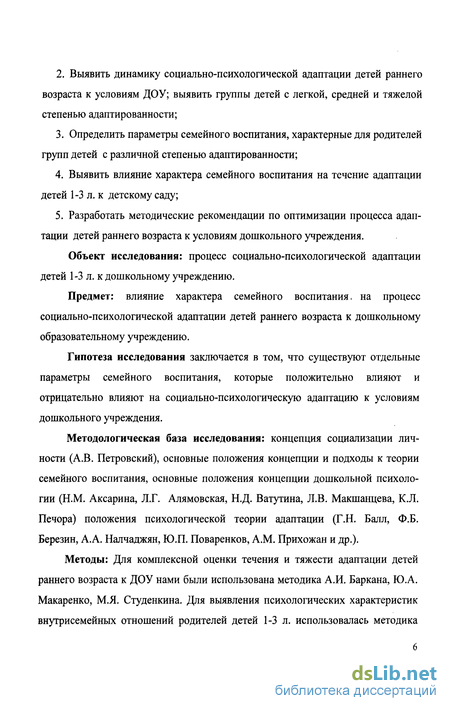 2. Выявить динамику социально-психологической адаптации детей раннего возраста к условиям ДОУ; выявить группы детей с легкой, средней и тяжелой степенью адаптированности;

3. Определить параметры семейного воспитания, характерные для родителей групп детей с различной степенью адаптированности;

4. Выявить влияние характера семейного воспитания на течение адаптации детей 1-3 л. к детскому саду;

5. Разработать методические рекомендации по оптимизации процесса адаптации детей раннего возраста к условиям дошкольного учреждения.

Объект исследования: процесс социально-психологической адаптации детей 1-3 л. к дошкольному учреждению.

Предмет: влияние характера семейного воспитания на процесс социально-психологической адаптации детей раннего возраста к дошкольному образовательному учреждению.

Гипотеза исследования заключается в том, что существуют отдельные параметры семейного воспитания, которые положительно влияют и отрицательно влияют на социально-психологическую адаптацию к условиям дошкольного учреждения.

Методологическая база исследования: концепция социализации личности (А.В. Петровский), основные положения концепции и подходы к теории семейного воспитания, основные положения концепции дошкольной психологии (Н.М. Аксарина, Л.Г. Алямовская, Н.Д. Ватутина, Л.В. Макшанцева, К.Л. Печора) положения психологической теории адаптации (Г.Н. Балл, Ф.Б. Березин, А.А. Налчаджян, Ю.П. Поваренков, А.М. Прихожан и др.).

Методы: Для комплексной оценки течения и тяжести адаптации детей раннего возраста к ДОУ нами были использована методика А.И. Баркана, Ю.А. Макаренко, М.Я. Студенкина. Для выявления психологических характеристик внутрисемейных отношений родителей детей 1-3 л. использовалась методика

6

dsLib.net
библиотека диссертаций